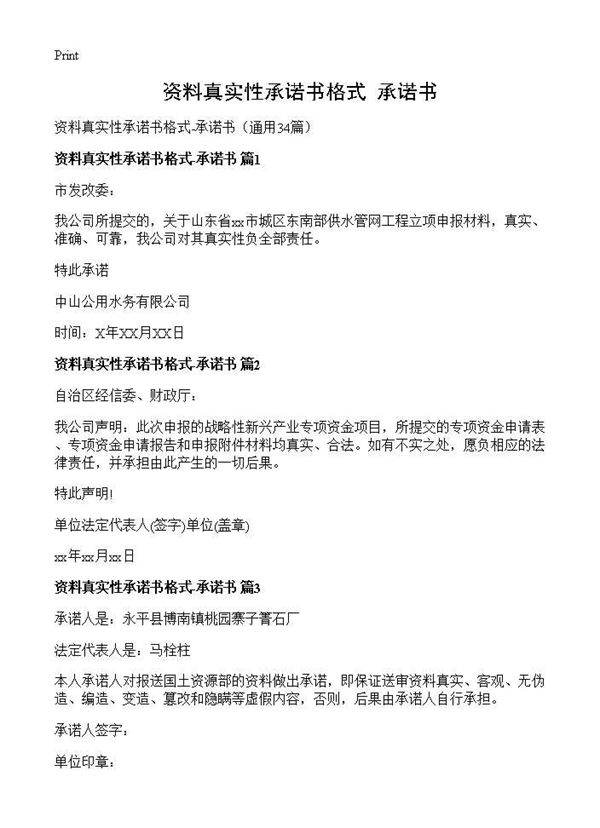 Print

资料真实性承诺书格式 承诺书

资料真实性承诺书格式-承诺书（通用34篇）

资料真实性承诺书格式-承诺书 篇1

市发改委：

我公司所提交的，关于山东省xx市城区东南部供水管网工程立项申报材料，真实、准确、可靠，我公司对其真实性负全部责任。

特此承诺

中山公用水务有限公司

时间：X年XX月XX日

资料真实性承诺书格式-承诺书 篇2

自治区经信委、财政厅：

我公司声明：此次申报的战略性新兴产业专项资金项目，所提交的专项资金申请表、专项资金申请报告和申报附件材料均真实、合法。如有不实之处，愿负相应的法律责任，并承担由此产生的一切后果。

特此声明!

单位法定代表人(签字)单位(盖章)

xx年xx月xx日

资料真实性承诺书格式-承诺书 篇3

承诺人是：永平县博南镇桃园寨子箐石厂

法定代表人是：马栓柱

本人承诺人对报送国土资源部的资料做出承诺，即保证送审资料真实、客观、无伪造、编造、变造、篡改和隐瞒等虚假内容，否则，后果由承诺人自行承担。

承诺人签字：

单位印章：